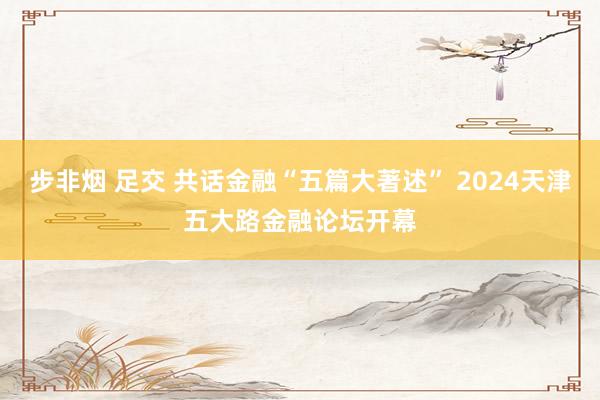 步非烟 足交 共话金融“五篇大著述” 2024天津五大路金融论坛开幕